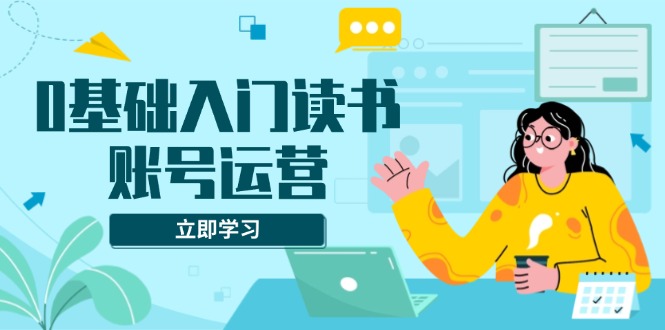 0基础入门读书
账号运营

立即学习